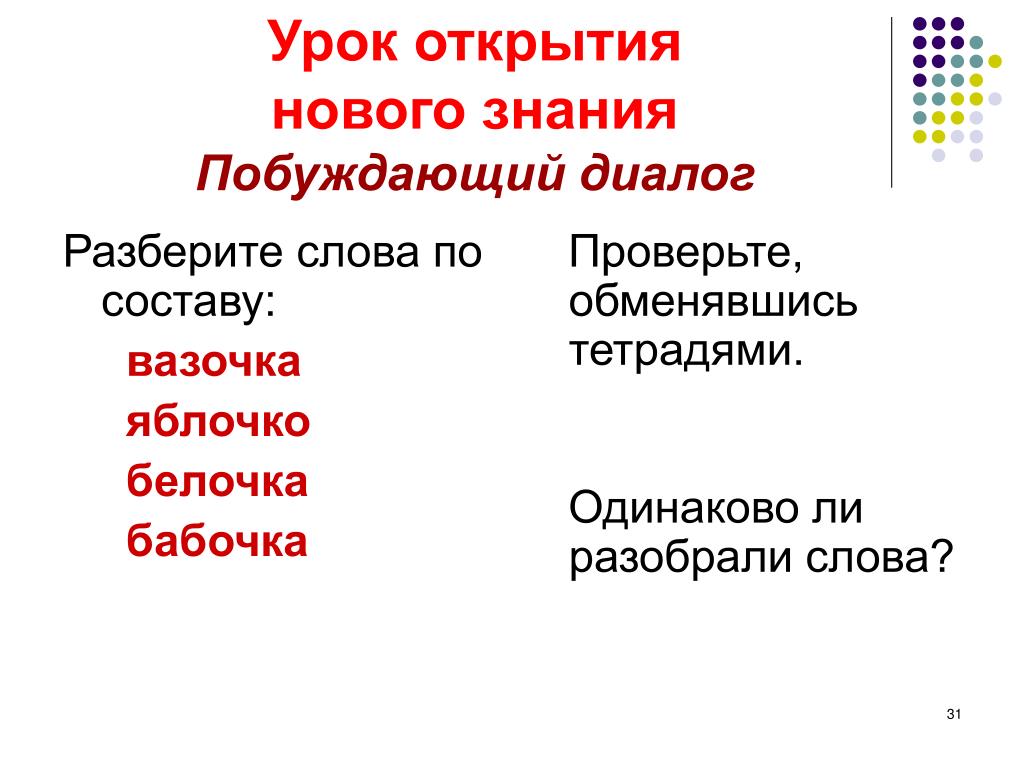 Урок открытия нового знания
Побуждающий диалог

Разберите слова по составу:

вазочка

яблочко

белочка

бабочка

Проверьте, обменявшись тетрадями.

Одинаково ли разобрали слова?

31